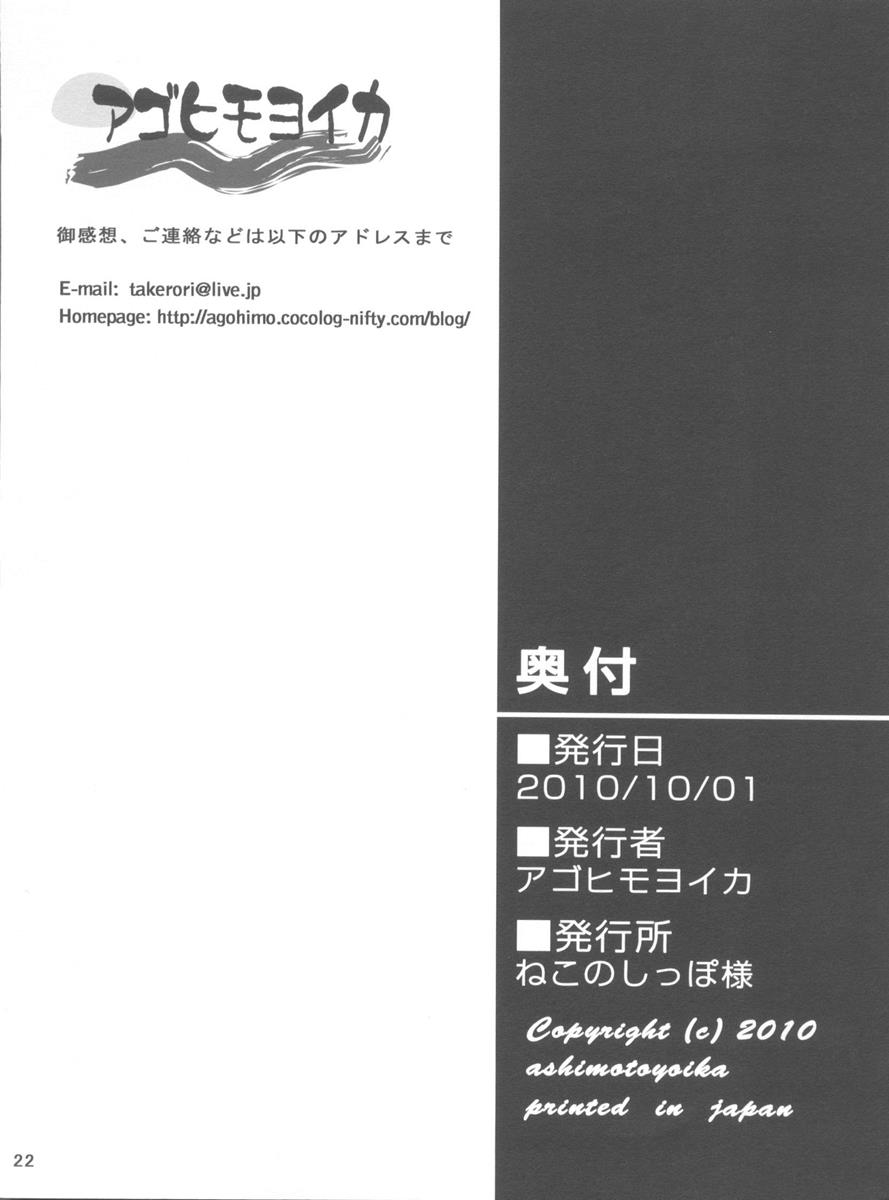 アゴヒモヨイカ

御感想、ご連絡などは以下のアドレスまで

E-mail: takerori@live.jp
Homepage: http://agohimo.cocolog-nifty.com/blog/

奥付

■発行日
2010/10/01

■発行者
アゴヒモヨイカ

■発行所
ねこのしっぽ様

Copyright (c) 2010
ashimotoyoika
printed in japan

22